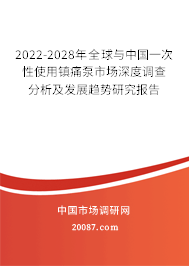 2022-2028年全球与中国一次性使用镇痛泵市场深度调查分析及发展趋势研究报告

中国市场调研网

20087.com